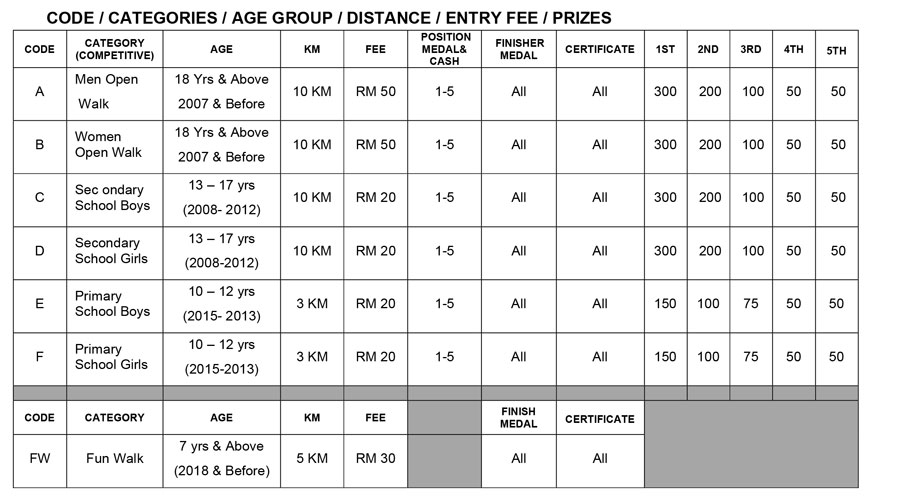 CODE / CATEGORIES / AGE GROUP / DISTANCE / ENTRY FEE / PRIZES

| CODE | CATEGORY (COMPETITIVE) | AGE | KM | FEE | POSITION MEDAL& CASH | FINISHER MEDAL | CERTIFICATE | 1ST | 2ND | 3RD | 4TH | 5TH |
|---|---|---|---|---|---|---|---|---|---|---|---|---|
| A | Men Open Walk | 18 Yrs & Above 2007 & Before | 10 KM | RM 50 | 1-5 | All | All | 300 | 200 | 100 | 50 | 50 |
| B | Women Open Walk | 18 Yrs & Above 2007 & Before | 10 KM | RM 50 | 1-5 | All | All | 300 | 200 | 100 | 50 | 50 |
| C | Sec ondary School Boys | 13 – 17 yrs (2008- 2012) | 10 KM | RM 20 | 1-5 | All | All | 300 | 200 | 100 | 50 | 50 |
| D | Secondary School Girls | 13 – 17 yrs (2008-2012) | 10 KM | RM 20 | 1-5 | All | All | 300 | 200 | 100 | 50 | 50 |
| E | Primary School Boys | 10 – 12 yrs (2015- 2013) | 3 KM | RM 20 | 1-5 | All | All | 150 | 100 | 75 | 50 | 50 |
| F | Primary School Girls | 10 – 12 yrs (2015-2013) | 3 KM | RM 20 | 1-5 | All | All | 150 | 100 | 75 | 50 | 50 |
| | | | | | | | | | | | | |
| CODE | CATEGORY | AGE | KM | FEE | | FINISH MEDAL | CERTIFICATE | | | | | |
| FW | Fun Walk | 7 yrs & Above (2018 & Before) | 5 KM | RM 30 | | All | All | | | | | |